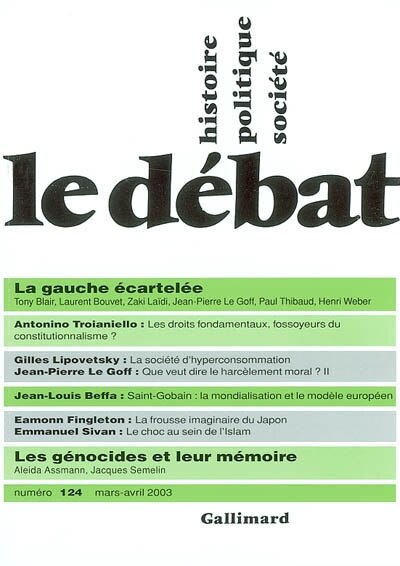 histoire
politique
société

le débat

La gauche écartelée
Tony Blair, Laurent Bouvet, Zaki Laïdi, Jean-Pierre Le Goff, Paul Thibaud, Henri Weber

Antonino Troianiello : Les droits fondamentaux, fossoyeurs du constitutionnalisme ?

Gilles Lipovetsky : La société d'hyperconsommation
Jean-Pierre Le Goff : Que veut dire le harcèlement moral ? II

Jean-Louis Beffa : Saint-Gobain : la mondialisation et le modèle européen

Eamonn Fingleton : La frousse imaginaire du Japon
Emmanuel Sivan : Le choc au sein de l'Islam

Les génocides et leur mémoire
Aleida Assmann, Jacques Semelin

numéro 124 mars-avril 2003

Gallimard